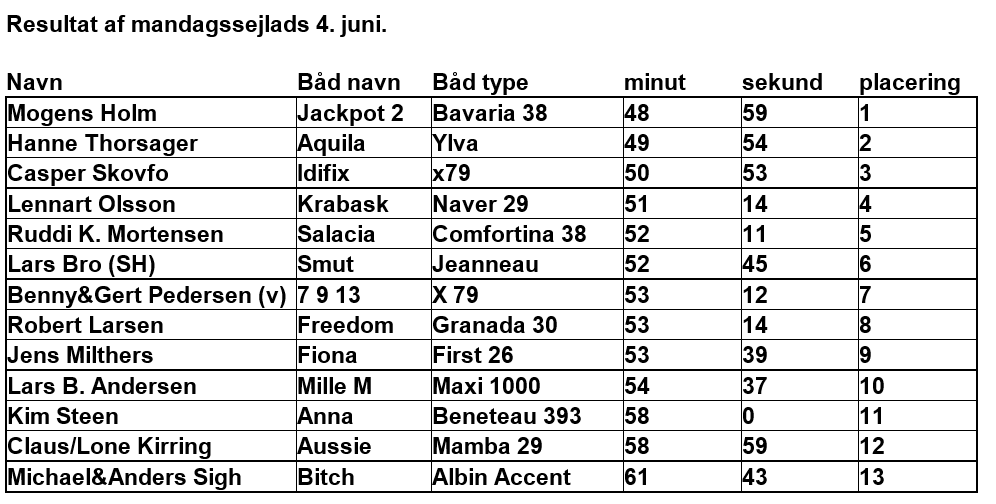 Resultat af mandagssejlads 4. juni.

| Navn | Båd navn | Båd type | minut | sekund | placering |
|---|---|---|---|---|---|
| Mogens Holm | Jackpot 2 | Bavaria 38 | 48 | 59 | 1 |
| Hanne Thorsager | Aquila | Ylva | 49 | 54 | 2 |
| Casper Skovfo | Idifix | x79 | 50 | 53 | 3 |
| Lennart Olsson | Krabask | Naver 29 | 51 | 14 | 4 |
| Ruddi K. Mortensen | Salacia | Comfortina 38 | 52 | 11 | 5 |
| Lars Bro (SH) | Smut | Jeanneau | 52 | 45 | 6 |
| Benny&Gert Pedersen (v) | 7 9 13 | X 79 | 53 | 12 | 7 |
| Robert Larsen | Freedom | Granada 30 | 53 | 14 | 8 |
| Jens Milthers | Fiona | First 26 | 53 | 39 | 9 |
| Lars B. Andersen | Mille M | Maxi 1000 | 54 | 37 | 10 |
| Kim Steen | Anna | Beneteau 393 | 58 | 0 | 11 |
| Claus/Lone Kirring | Aussie | Mamba 29 | 58 | 59 | 12 |
| Michael&Anders Sigh | Bitch | Albin Accent | 61 | 43 | 13 |